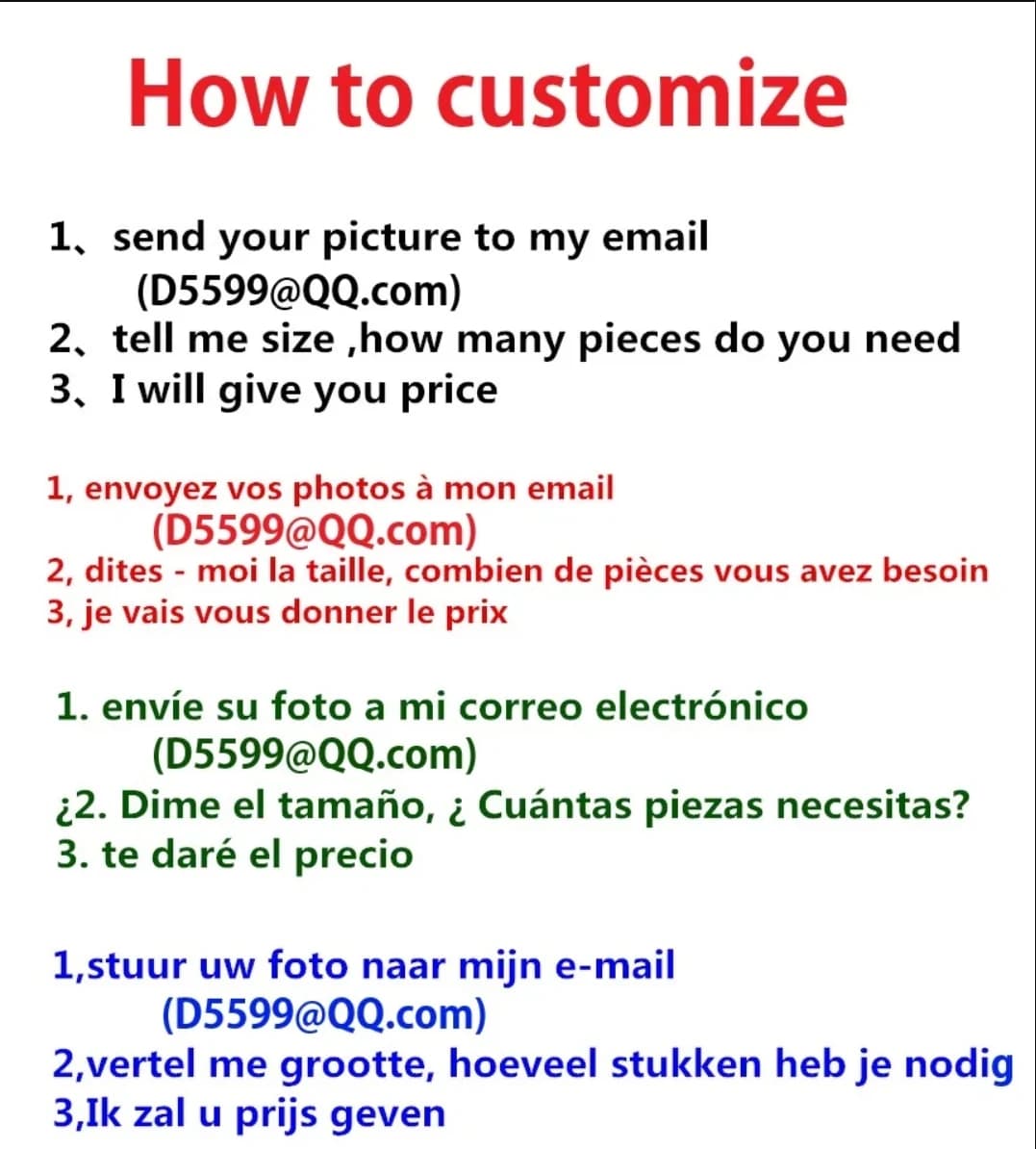 How to customize

1、send your picture to my email
(D5599@QQ.com)
2、tell me size ,how many pieces do you need
3、I will give you price

1, envoyez vos photos à mon email
(D5599@QQ.com)
2, dites - moi la taille, combien de pièces vous avez besoin
3, je vais vous donner le prix

1. envíe su foto a mi correo electrónico
(D5599@QQ.com)
¿2. Dime el tamaño, ¿ Cuántas piezas necesitas?
3. te daré el precio

1,stuur uw foto naar mijn e-mail
(D5599@QQ.com)
2,vertel me grootte, hoeveel stukken heb je nodig
3,Ik zal u prijs geven